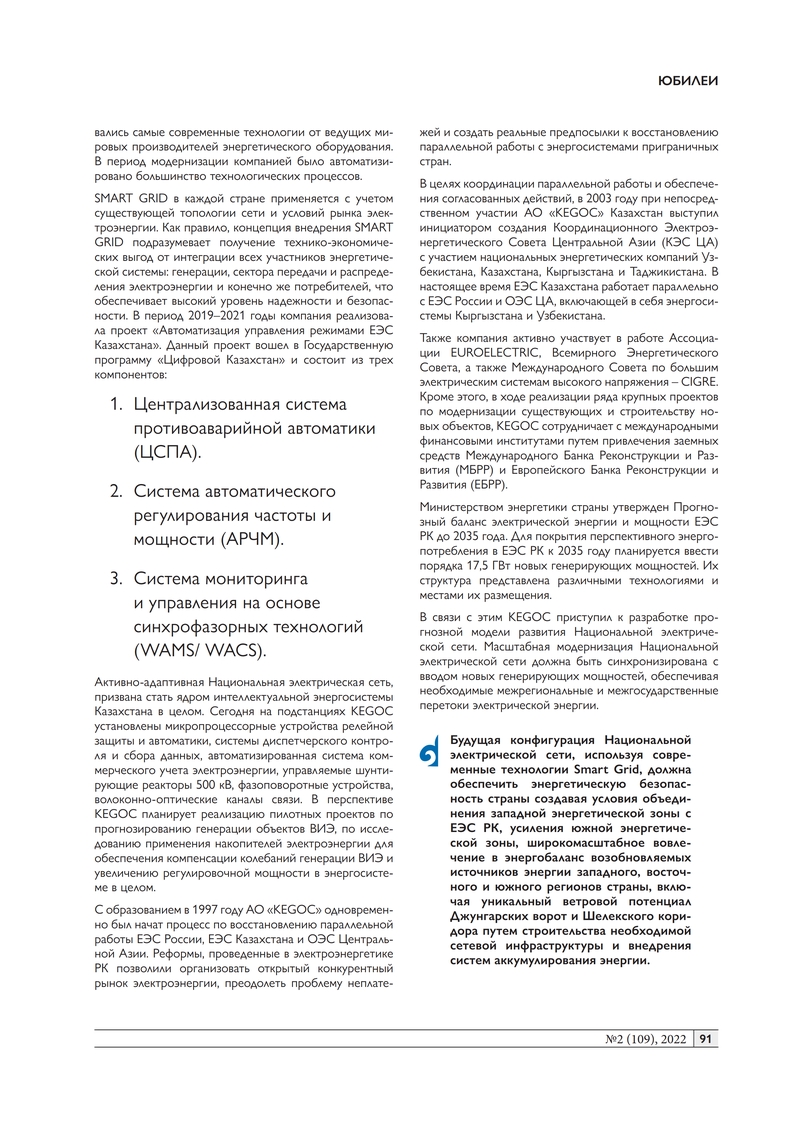 ЮБИЛЕИ

вались самые современные технологии от ведущих мировых производителей энергетического оборудования. В период модернизации компанией было автоматизировано большинство технологических процессов.

SMART GRID в каждой стране применяется с учетом существующей топологии сети и условий рынка электроэнергии. Как правило, концепция внедрения SMART GRID подразумевает получение технико-экономических выгод от интеграции всех участников энергетической системы: генерации, сектора передачи и распределения электроэнергии и конечно же потребителей, что обеспечивает высокий уровень надежности и безопасности. В период 2019–2021 годы компания реализовала проект «Автоматизация управления режимами ЕЭС Казахстана». Данный проект вошел в Государственную программу «Цифровой Казахстан» и состоит из трех компонентов:

1. Централизованная система противоаварийной автоматики (ЦСПА).

2. Система автоматического регулирования частоты и мощности (АРЧМ).

3. Система мониторинга и управления на основе синхрофазорных технологий (WAMS/ WACS).

Активно-адаптивная Национальная электрическая сеть, призвана стать ядром интеллектуальной энергосистемы Казахстана в целом. Сегодня на подстанциях KEGOC установлены микропроцессорные устройства релейной защиты и автоматики, системы диспетчерского контроля и сбора данных, автоматизированная система коммерческого учета электроэнергии, управляемые шунтирующие реакторы 500 кВ, фазоповоротные устройства, волоконно-оптические каналы связи. В перспективе KEGOC планирует реализацию пилотных проектов по прогнозированию генерации объектов ВИЭ, по исследованию применения накопителей электроэнергии для обеспечения компенсации колебаний генерации ВИЭ и увеличению регулировочной мощности в энергосистеме в целом.

С образованием в 1997 году АО «KEGOC» одновременно был начат процесс по восстановлению параллельной работы ЕЭС России, ЕЭС Казахстана и ОЭС Центральной Азии. Реформы, проведенные в электроэнергетике РК позволили организовать открытый конкурентный рынок электроэнергии, преодолеть проблему неплатежей и создать реальные предпосылки к восстановлению параллельной работы с энергосистемами приграничных стран.

В целях координации параллельной работы и обеспечения согласованных действий, в 2003 году при непосредственном участии АО «KEGOC» Казахстан выступил инициатором создания Координационного Электроэнергетического Совета Центральной Азии (КЭС ЦА) с участием национальных энергетических компаний Узбекистана, Казахстана, Кыргызстана и Таджикистана. В настоящее время ЕЭС Казахстана работает параллельно с ЕЭС России и ОЭС ЦА, включающей в себя энергосистемы Кыргызстана и Узбекистана.

Также компания активно участвует в работе Ассоциации EUROELECTRIC, Всемирного Энергетического Совета, а также Международного Совета по большим электрическим системам высокого напряжения – CIGRE. Кроме этого, в ходе реализации ряда крупных проектов по модернизации существующих и строительству новых объектов, KEGOC сотрудничает с международными финансовыми институтами путем привлечения заемных средств Международного Банка Реконструкции и Развития (МБРР) и Европейского Банка Реконструкции и Развития (ЕБРР).

Министерством энергетики страны утвержден Прогнозный баланс электрической энергии и мощности ЕЭС РК до 2035 года. Для покрытия перспективного энергопотребления в ЕЭС РК к 2035 году планируется ввести порядка 17,5 ГВт новых генерирующих мощностей. Их структура представлена различными технологиями и местами их размещения.

В связи с этим KEGOC приступил к разработке прогнозной модели развития Национальной электрической сети. Масштабная модернизация Национальной электрической сети должна быть синхронизирована с вводом новых генерирующих мощностей, обеспечивая необходимые межрегиональные и межгосударственные перетоки электрической энергии.

Будущая конфигурация Национальной электрической сети, используя современные технологии Smart Grid, должна обеспечить энергетическую безопасность страны создавая условия объединения западной энергетической зоны с ЕЭС РК, усиления южной энергетической зоны, широкомасштабное вовлечение в энергобаланс возобновляемых источников энергии западного, восточного и южного регионов страны, включая уникальный ветровой потенциал Джунгарских ворот и Шелекского коридора путем строительства необходимой сетевой инфраструктуры и внедрения систем аккумулирования энергии.

№2 (109), 2022 | 91